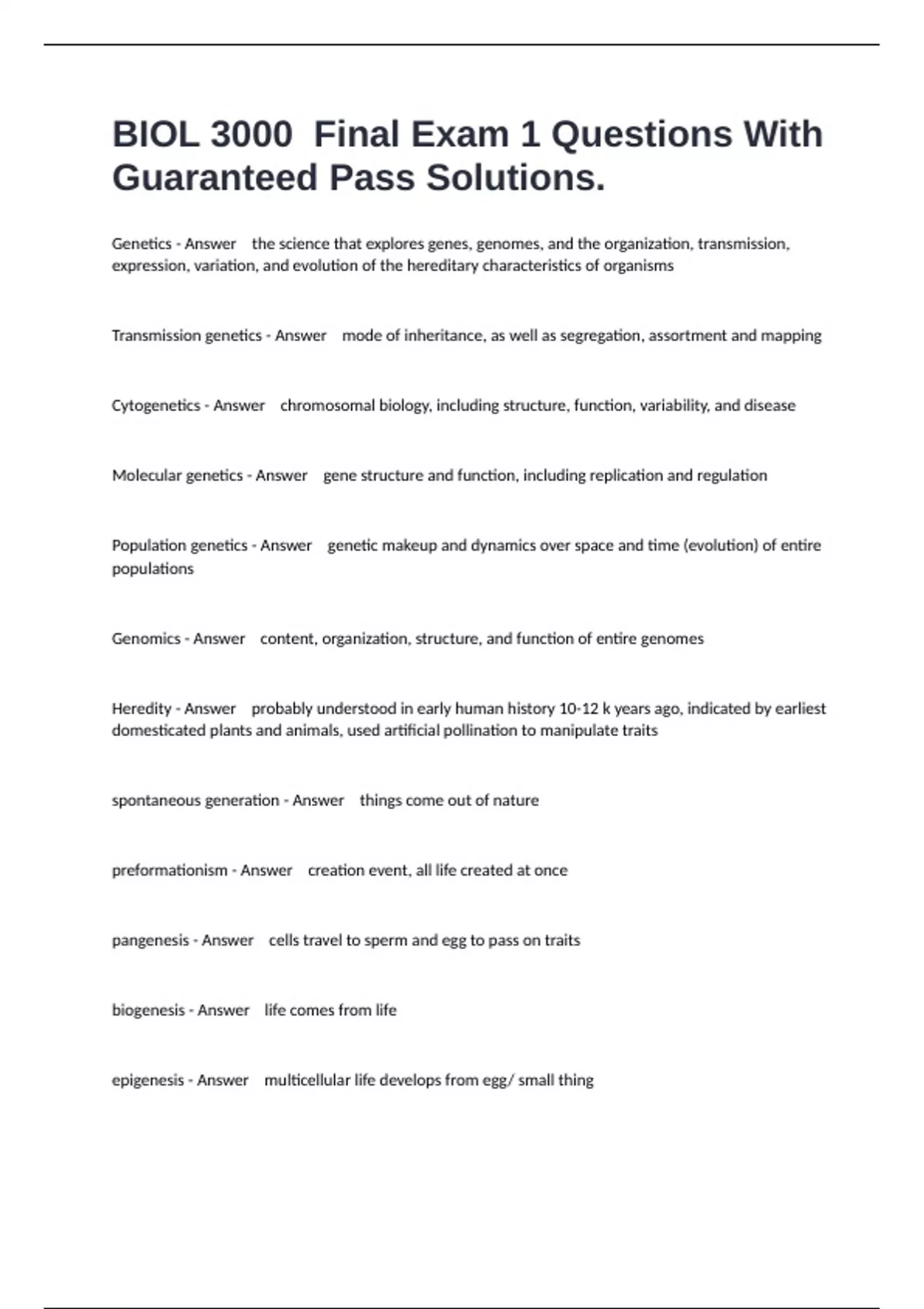 BIOL 3000  Final Exam 1 Questions With Guaranteed Pass Solutions.

Genetics - Answer    the science that explores genes, genomes, and the organization, transmission, expression, variation, and evolution of the hereditary characteristics of organisms

Transmission genetics - Answer    mode of inheritance, as well as segregation, assortment and mapping

Cytogenetics - Answer    chromosomal biology, including structure, function, variability, and disease

Molecular genetics - Answer    gene structure and function, including replication and regulation

Population genetics - Answer    genetic makeup and dynamics over space and time (evolution) of entire populations

Genomics - Answer    content, organization, structure, and function of entire genomes

Heredity - Answer    probably understood in early human history 10-12 k years ago, indicated by earliest domesticated plants and animals, used artificial pollination to manipulate traits

spontaneous generation - Answer    things come out of nature

preformationism - Answer    creation event, all life created at once

pangenesis - Answer    cells travel to sperm and egg to pass on traits

biogenesis - Answer    life comes from life

epigenesis - Answer    multicellular life develops from egg/ small thing